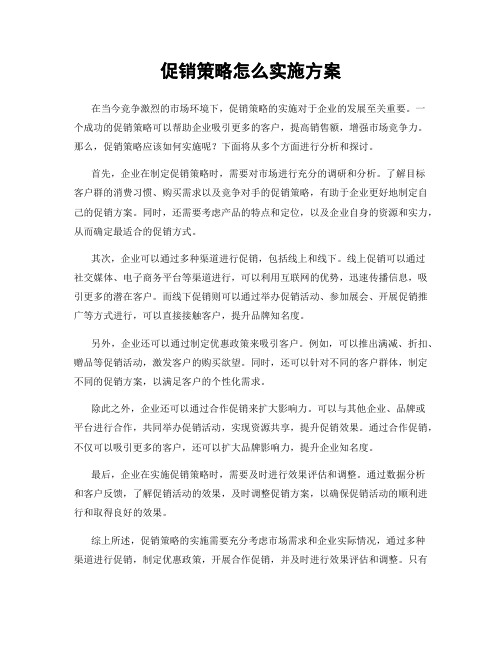 促销策略怎么实施方案

在当今竞争激烈的市场环境下，促销策略的实施对于企业的发展至关重要。一个成功的促销策略可以帮助企业吸引更多的客户，提高销售额，增强市场竞争力。那么，促销策略应该如何实施呢？下面将从多个方面进行分析和探讨。

首先，企业在制定促销策略时，需要对市场进行充分的调研和分析。了解目标客户群的消费习惯、购买需求以及竞争对手的促销策略，有助于企业更好地制定自己的促销方案。同时，还需要考虑产品的特点和定位，以及企业自身的资源和实力，从而确定最适合的促销方式。

其次，企业可以通过多种渠道进行促销，包括线上和线下。线上促销可以通过社交媒体、电子商务平台等渠道进行，可以利用互联网的优势，迅速传播信息，吸引更多的潜在客户。而线下促销则可以通过举办促销活动、参加展会、开展促销推广等方式进行，可以直接接触客户，提升品牌知名度。

另外，企业还可以通过制定优惠政策来吸引客户。例如，可以推出满减、折扣、赠品等促销活动，激发客户的购买欲望。同时，还可以针对不同的客户群体，制定不同的促销方案，以满足客户的个性化需求。

除此之外，企业还可以通过合作促销来扩大影响力。可以与其他企业、品牌或平台进行合作，共同举办促销活动，实现资源共享，提升促销效果。通过合作促销，不仅可以吸引更多的客户，还可以扩大品牌影响力，提升企业知名度。

最后，企业在实施促销策略时，需要及时进行效果评估和调整。通过数据分析和客户反馈，了解促销活动的效果，及时调整促销方案，以确保促销活动的顺利进行和取得良好的效果。

综上所述，促销策略的实施需要充分考虑市场需求和企业实际情况，通过多种渠道进行促销，制定优惠政策，开展合作促销，并及时进行效果评估和调整。只有